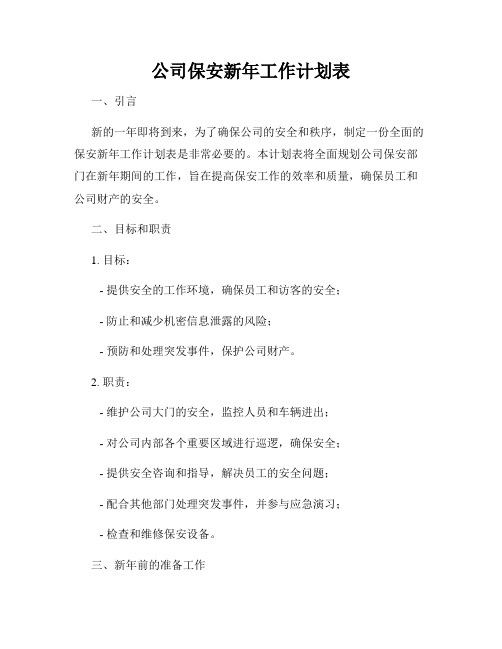 公司保安新年工作计划表

一、引言

新的一年即将到来，为了确保公司的安全和秩序，制定一份全面的保安新年工作计划表是非常必要的。本计划表将全面规划公司保安部门在新年期间的工作，旨在提高保安工作的效率和质量，确保员工和公司财产的安全。

二、目标和职责

1. 目标：

- 提供安全的工作环境，确保员工和访客的安全；

- 防止和减少机密信息泄露的风险；

- 预防和处理突发事件，保护公司财产。

2. 职责：

- 维护公司大门的安全，监控人员和车辆进出；

- 对公司内部各个重要区域进行巡逻，确保安全；

- 提供安全咨询和指导，解决员工的安全问题；

- 配合其他部门处理突发事件，并参与应急演习；

- 检查和维修保安设备。

三、新年前的准备工作